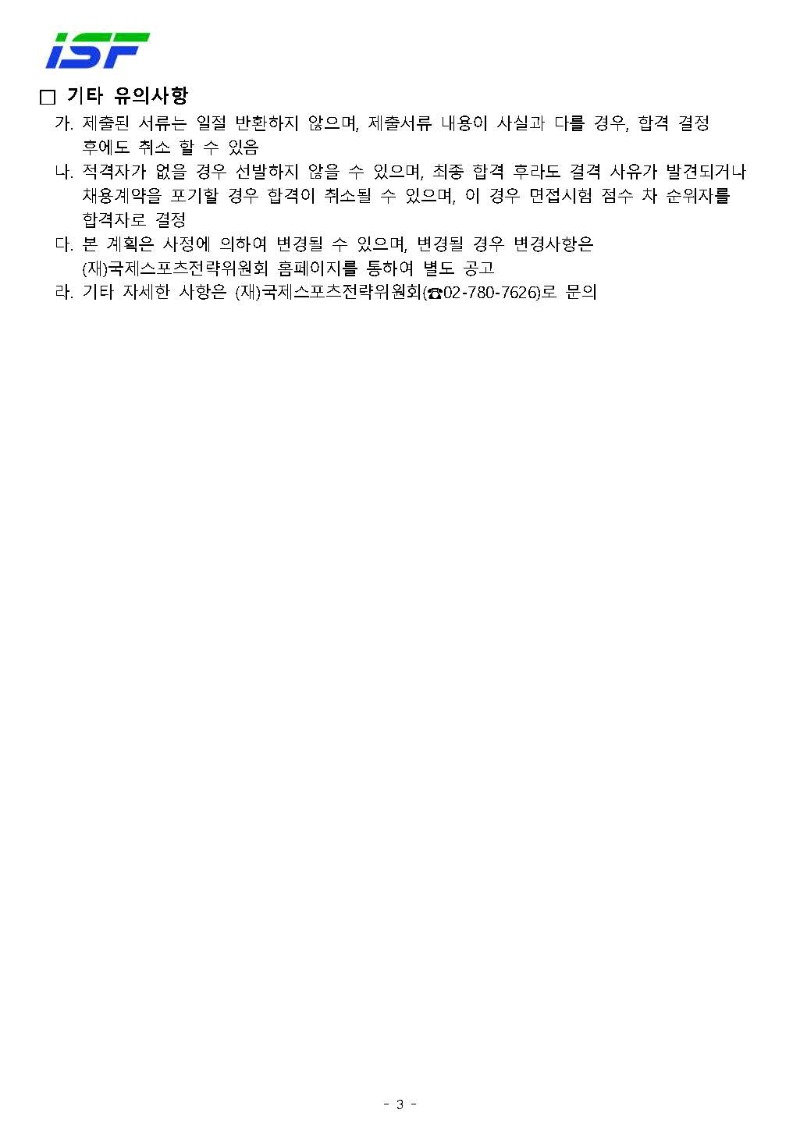 ISF

□ 기타 유의사항

가. 제출된 서류는 일절 반환하지 않으며, 제출서류 내용이 사실과 다를 경우, 합격 결정 후에도 취소 할 수 있음

나. 적격자가 없을 경우 선발하지 않을 수 있으며, 최종 합격 후라도 결격 사유가 발견되거나 채용계약을 포기할 경우 합격이 취소될 수 있으며, 이 경우 면접시험 점수 차 순위자를 합격자로 결정

다. 본 계획은 사정에 의하여 변경될 수 있으며, 변경될 경우 변경사항은 (재)국제스포츠전략위원회 홈페이지를 통하여 별도 공고

라. 기타 자세한 사항은 (재)국제스포츠전략위원회(☎02-780-7626)로 문의

- 3 -